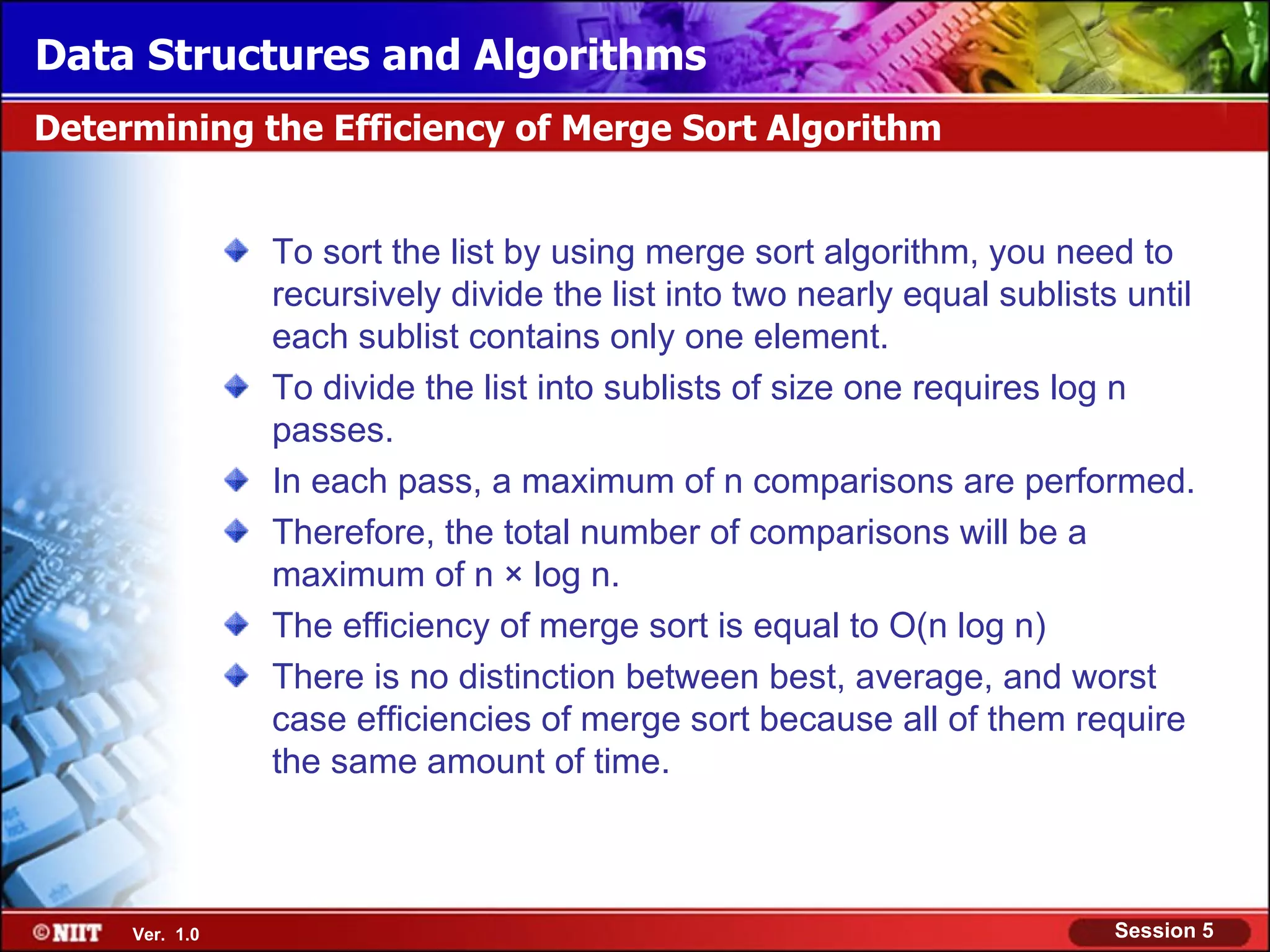 Data Structures and Algorithms

Determining the Efficiency of Merge Sort Algorithm

To sort the list by using merge sort algorithm, you need to recursively divide the list into two nearly equal sublists until each sublist contains only one element.

To divide the list into sublists of size one requires log n passes.

In each pass, a maximum of n comparisons are performed.

Therefore, the total number of comparisons will be a maximum of n × log n.

The efficiency of merge sort is equal to O(n log n)

There is no distinction between best, average, and worst case efficiencies of merge sort because all of them require the same amount of time.

©NIIT Ver. 1.0

Session 5